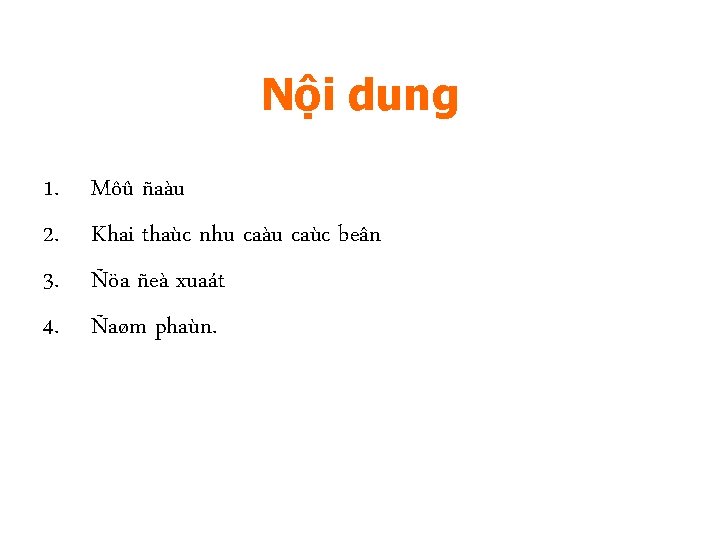 Nội dung

1. Môû ñaàu
2. Khai thaùc nhu caàu caùc beân
3. Ñöa ñeà xuaát
4. Ñaøm phaùn.